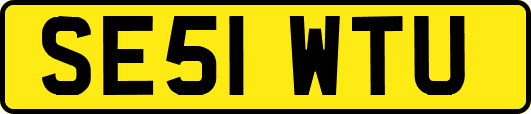 SE51 WTU